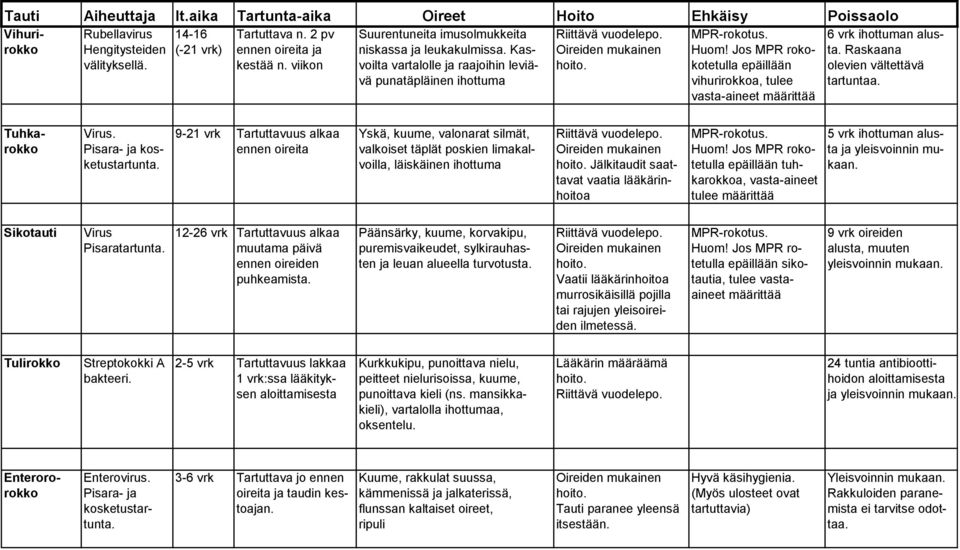 | Tauti | Aiheuttaja | It.aika | Tartunta-aika | Oireet | Hoito | Ehkäisy | Poissaolo |
|---|---|---|---|---|---|---|---|
| Vihurirokko | Rubellavirus Hengitysteiden välityksellä. | 14-16 (-21 vrk) | Tartuttava n. 2 pv ennen oireita ja kestää n. viikon | Suurentuneita imusolmukkeita niskassa ja leukakulmissa. Kasvoilta vartalolle ja raajoihin leviävä punatäpläinen ihottuma | Riittävä vuodelepo. Oireiden mukainen hoito. | MPR-rokotus. Huom! Jos MPR rokotetulla epäillään vihurirokkoa, tulee vasta-aineet määrittää | 6 vrk ihottuman alusta. Raskaana olevien vältettävä tartuntaa. |
| Tuhkarokko | Virus. Pisara- ja kosketustartunta. | 9-21 vrk | Tartuttavuus alkaa ennen oireita | Yskä, kuume, valonarat silmät, valkoiset täplät poskien limakalvoilla, läiskäinen ihottuma | Riittävä vuodelepo. Oireiden mukainen hoito. Jälkitaudit saattavat vaatia lääkärinhoitoa | MPR-rokotus. Huom! Jos MPR rokotetulla epäillään tuhkarokkoa, vasta-aineet tulee määrittää | 5 vrk ihottuman alusta ja yleisvoinnin mukaan. |
| Sikotauti | Virus Pisaratartunta. | 12-26 vrk | Tartuttavuus alkaa muutama päivä ennen oireiden puhkeamista. | Päänsärky, kuume, korvakipu, puremisvaikeudet, sylkirauhasten ja leuan alueella turvotusta. | Riittävä vuodelepo. Oireiden mukainen hoito. Vaatii lääkärinhoitoa murrosikäisillä pojilla tai rajujen yleisoireiden ilmetessä. | MPR-rokotus. Huom! Jos MPR rotetulla epäillään sikotautia, tulee vasta-aineet määrittää | 9 vrk oireiden alusta, muuten yleisvoinnin mukaan. |
| Tulirokko | Streptokokki A bakteeri. | 2-5 vrk | Tartuttavuus lakkaa 1 vrk:ssa lääkityksen aloittamisesta | Kurkkukipu, punoittava nielu, peitteet nielurisoissa, kuume, punoittava kieli (ns. mansikkakieli), vartalolla ihottumaa, oksentelu. | Lääkärin määräämä hoito. Riittävä vuodelepo. | | 24 tuntia antibioottihoidon aloittamisesta ja yleisvoinnin mukaan. |
| Enterorokko | Enterovirus. Pisara- ja kosketustartunta. | 3-6 vrk | Tartuttava jo ennen oireita ja taudin kestoajan. | Kuume, rakkulat suussa, kämmenissä ja jalkaterissä, flunssan kaltaiset oireet, ripuli | Oireiden mukainen hoito. Tauti paranee yleensä itsestään. | Hyvä käsihygienia. (Myös ulosteet ovat tartuttavia) | Yleisvoinnin mukaan. Rakkuloiden paranemista ei tarvitse odottaa. |